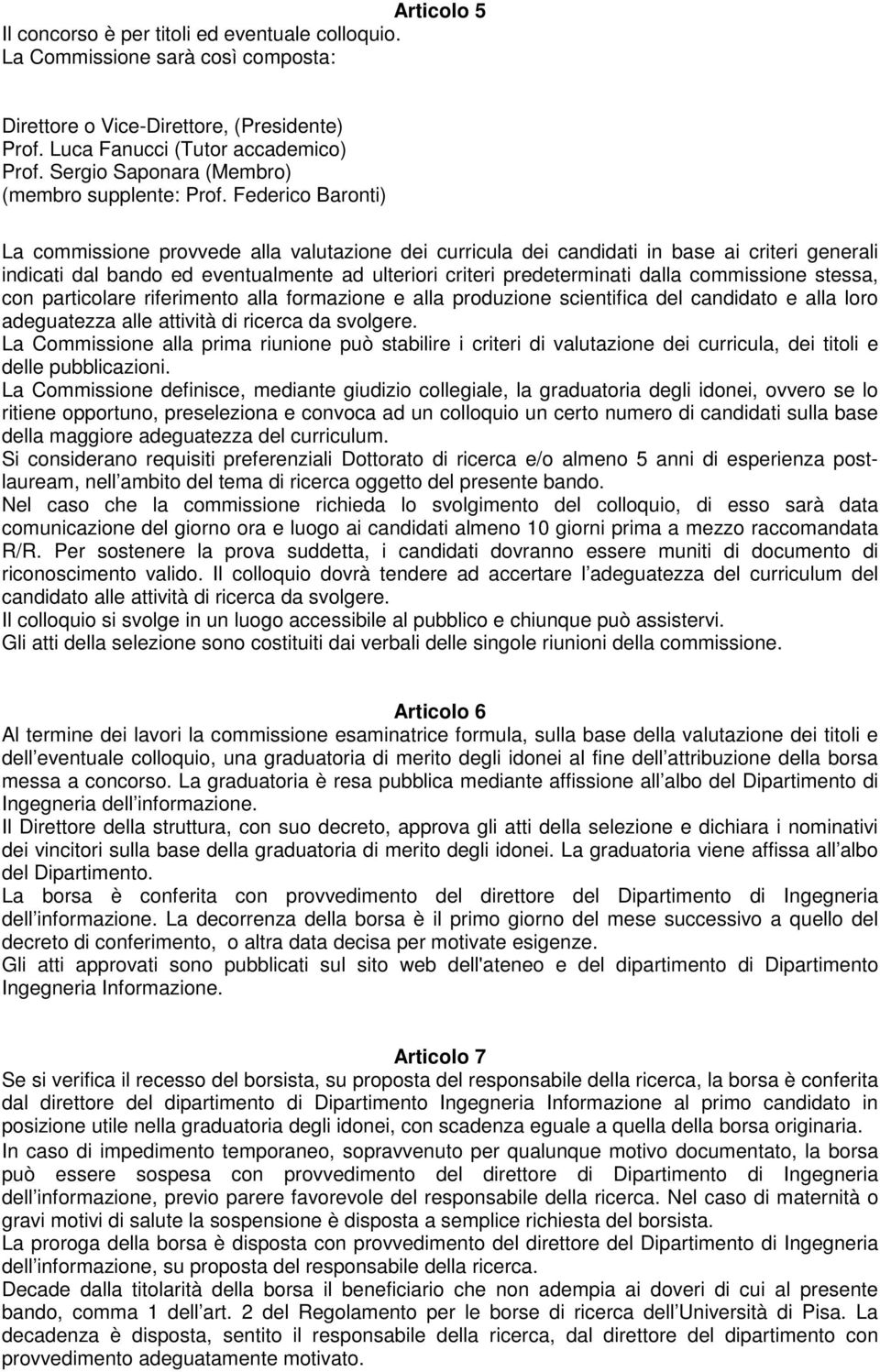 Articolo 5

Il concorso è per titoli ed eventuale colloquio.
La Commissione sarà così composta:

Direttore o Vice-Direttore, (Presidente)
Prof. Luca Fanucci (Tutor accademico)
Prof. Sergio Saponara (Membro)
(membro supplente: Prof. Federico Baronti)

La commissione provvede alla valutazione dei curricula dei candidati in base ai criteri generali indicati dal bando ed eventualmente ad ulteriori criteri predeterminati dalla commissione stessa, con particolare riferimento alla formazione e alla produzione scientifica del candidato e alla loro adeguatezza alle attività di ricerca da svolgere.
La Commissione alla prima riunione può stabilire i criteri di valutazione dei curricula, dei titoli e delle pubblicazioni.
La Commissione definisce, mediante giudizio collegiale, la graduatoria degli idonei, ovvero se lo ritiene opportuno, preseleziona e convoca ad un colloquio un certo numero di candidati sulla base della maggiore adeguatezza del curriculum.
Si considerano requisiti preferenziali Dottorato di ricerca e/o almeno 5 anni di esperienza post-lauream, nell ambito del tema di ricerca oggetto del presente bando.
Nel caso che la commissione richieda lo svolgimento del colloquio, di esso sarà data comunicazione del giorno ora e luogo ai candidati almeno 10 giorni prima a mezzo raccomandata R/R. Per sostenere la prova suddetta, i candidati dovranno essere muniti di documento di riconoscimento valido. Il colloquio dovrà tendere ad accertare l adeguatezza del curriculum del candidato alle attività di ricerca da svolgere.
Il colloquio si svolge in un luogo accessibile al pubblico e chiunque può assistervi.
Gli atti della selezione sono costituiti dai verbali delle singole riunioni della commissione.

Articolo 6
Al termine dei lavori la commissione esaminatrice formula, sulla base della valutazione dei titoli e dell eventuale colloquio, una graduatoria di merito degli idonei al fine dell attribuzione della borsa messa a concorso. La graduatoria è resa pubblica mediante affissione all albo del Dipartimento di Ingegneria dell informazione.
Il Direttore della struttura, con suo decreto, approva gli atti della selezione e dichiara i nominativi dei vincitori sulla base della graduatoria di merito degli idonei. La graduatoria viene affissa all albo del Dipartimento.
La borsa è conferita con provvedimento del direttore del Dipartimento di Ingegneria dell informazione. La decorrenza della borsa è il primo giorno del mese successivo a quello del decreto di conferimento, o altra data decisa per motivate esigenze.
Gli atti approvati sono pubblicati sul sito web dell'ateneo e del dipartimento di Dipartimento Ingegneria Informazione.

Articolo 7
Se si verifica il recesso del borsista, su proposta del responsabile della ricerca, la borsa è conferita dal direttore del dipartimento di Dipartimento Ingegneria Informazione al primo candidato in posizione utile nella graduatoria degli idonei, con scadenza eguale a quella della borsa originaria.
In caso di impedimento temporaneo, sopravvenuto per qualunque motivo documentato, la borsa può essere sospesa con provvedimento del direttore di Dipartimento di Ingegneria dell informazione, previo parere favorevole del responsabile della ricerca. Nel caso di maternità o gravi motivi di salute la sospensione è disposta a semplice richiesta del borsista.
La proroga della borsa è disposta con provvedimento del direttore del Dipartimento di Ingegneria dell informazione, su proposta del responsabile della ricerca.
Decade dalla titolarità della borsa il beneficiario che non adempia ai doveri di cui al presente bando, comma 1 dell art. 2 del Regolamento per le borse di ricerca dell Università di Pisa. La decadenza è disposta, sentito il responsabile della ricerca, dal direttore del dipartimento con provvedimento adeguatamente motivato.